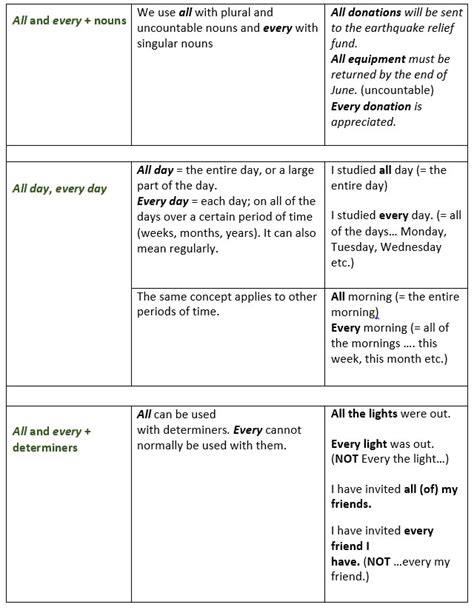 | | | |
|---|---|---|
| All and every + nouns | We use all with plural and uncountable nouns and every with singular nouns | All donations will be sent to the earthquake relief fund. All equipment must be returned by the end of June. (uncountable) Every donation is appreciated. |
| | | |
| All day, every day | All day = the entire day, or a large part of the day. Every day = each day; on all of the days over a certain period of time (weeks, months, years). It can also mean regularly. | I studied all day (= the entire day) I studied every day. (= all of the days… Monday, Tuesday, Wednesday etc.) |
| | The same concept applies to other periods of time. | All morning (= the entire morning) Every morning (= all of the mornings …. this week, this month etc.) |
| | | |
| All and every + determiners | All can be used with determiners. Every cannot normally be used with them. | All the lights were out. Every light was out. (NOT Every the light…) I have invited all (of) my friends. I have invited every friend I have. (NOT …every my friend.) |